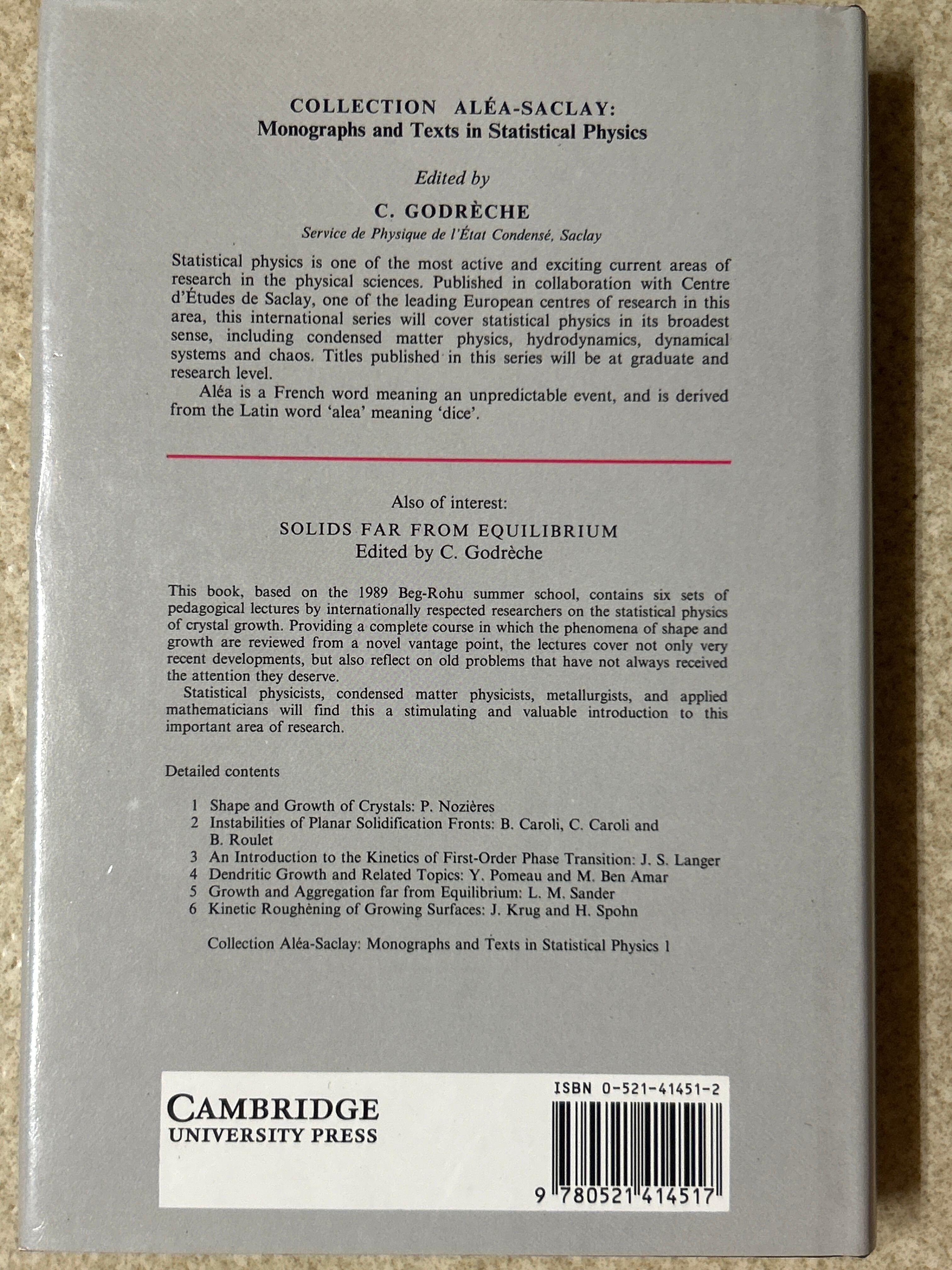 COLLECTION ALÉA-SACLAY:
Monographs and Texts in Statistical Physics

Edited by
C. GODRÈCHE
Service de Physique de l'État Condensé, Saclay

Statistical physics is one of the most active and exciting current areas of research in the physical sciences. Published in collaboration with Centre d'Études de Saclay, one of the leading European centres of research in this area, this international series will cover statistical physics in its broadest sense, including condensed matter physics, hydrodynamics, dynamical systems and chaos. Titles published in this series will be at graduate and research level.

Aléa is a French word meaning an unpredictable event, and is derived from the Latin word 'alea' meaning 'dice'.

Also of interest:
SOLIDS FAR FROM EQUILIBRIUM
Edited by C. Godrèche

This book, based on the 1989 Beg-Rohu summer school, contains six sets of pedagogical lectures by internationally respected researchers on the statistical physics of crystal growth. Providing a complete course in which the phenomena of shape and growth are reviewed from a novel vantage point, the lectures cover not only very recent developments, but also reflect on old problems that have not always received the attention they deserve.

Statistical physicists, condensed matter physicists, metallurgists, and applied mathematicians will find this a stimulating and valuable introduction to this important area of research.

Detailed contents

1 Shape and Growth of Crystals: P. Nozières
2 Instabilities of Planar Solidification Fronts: B. Caroli, C. Caroli and B. Roulet
3 An Introduction to the Kinetics of First-Order Phase Transition: J. S. Langer
4 Dendritic Growth and Related Topics: Y. Pomeau and M. Ben Amar
5 Growth and Aggregation far from Equilibrium: L. M. Sander
6 Kinetic Roughening of Growing Surfaces: J. Krug and H. Spohn

Collection Aléa-Saclay: Monographs and Texts in Statistical Physics 1

CAMBRIDGE
UNIVERSITY PRESS

ISBN 0-521-41451-2

9 780521 414517